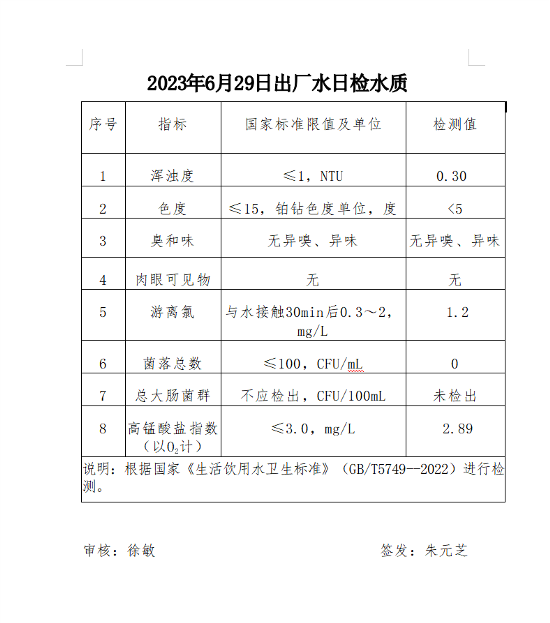 2023年6月29日出厂水日检水质

| 序号 | 指标 | 国家标准限值及单位 | 检测值 |
|---|---|---|---|
| 1 | 浑浊度 | ≤1，NTU | 0.30 |
| 2 | 色度 | ≤15，铂钴色度单位，度 | <5 |
| 3 | 臭和味 | 无异嗅、异味 | 无异嗅、异味 |
| 4 | 肉眼可见物 | 无 | 无 |
| 5 | 游离氯 | 与水接触30min后0.3～2，mg/L | 1.2 |
| 6 | 菌落总数 | ≤100，CFU/mL | 0 |
| 7 | 总大肠菌群 | 不应检出，CFU/100mL | 未检出 |
| 8 | 高锰酸盐指数（以$O_2$计） | ≤3.0，mg/L | 2.89 |

说明：根据国家《生活饮用水卫生标准》（GB/T5749--2022）进行检测。

审核：徐敏　　　　签发：朱元芝